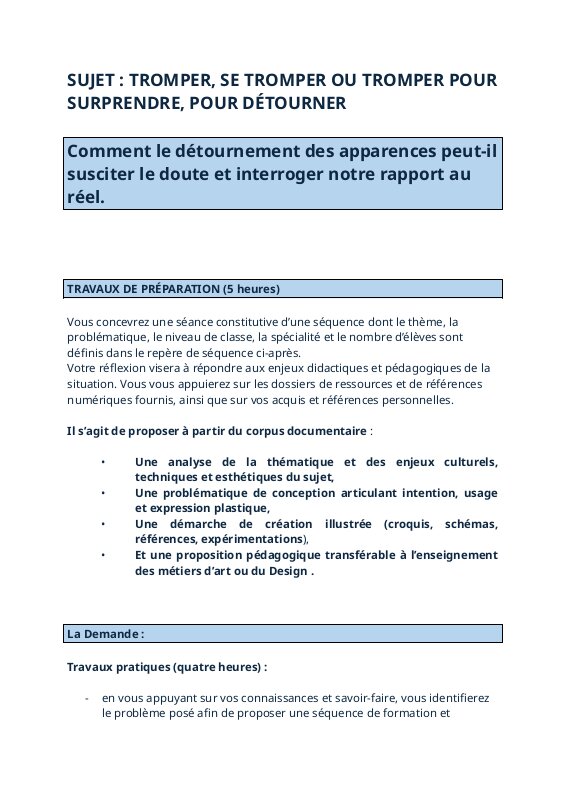 SUJET : TROMPER, SE TROMPER OU TROMPER POUR SURPRENDRE, POUR DÉTOURNER

Comment le détournement des apparences peut-il susciter le doute et interroger notre rapport au réel.

TRAVAUX DE PRÉPARATION (5 heures)

Vous concevrez une séance constitutive d'une séquence dont le thème, la problématique, le niveau de classe, la spécialité et le nombre d'élèves sont définis dans le repère de séquence ci-après.
Votre réflexion visera à répondre aux enjeux didactiques et pédagogiques de la situation. Vous vous appuierez sur les dossiers de ressources et de références numériques fournis, ainsi que sur vos acquis et références personnelles.

Il s'agit de proposer à partir du corpus documentaire :

• Une analyse de la thématique et des enjeux culturels, techniques et esthétiques du sujet,
• Une problématique de conception articulant intention, usage et expression plastique,
• Une démarche de création illustrée (croquis, schémas, références, expérimentations),
• Et une proposition pédagogique transférable à l'enseignement des métiers d'art ou du Design .

La Demande :

Travaux pratiques (quatre heures) :

- en vous appuyant sur vos connaissances et savoir-faire, vous identifierez le problème posé afin de proposer une séquence de formation et